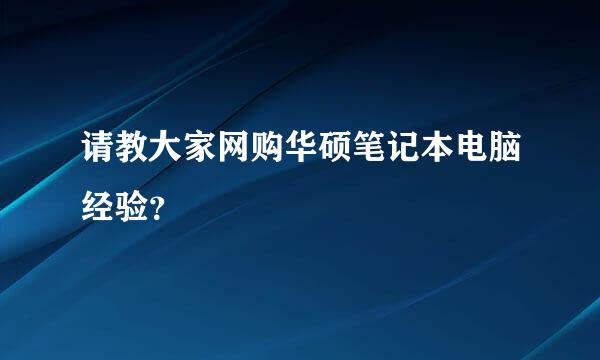 请教大家网购华硕笔记本电脑经验?